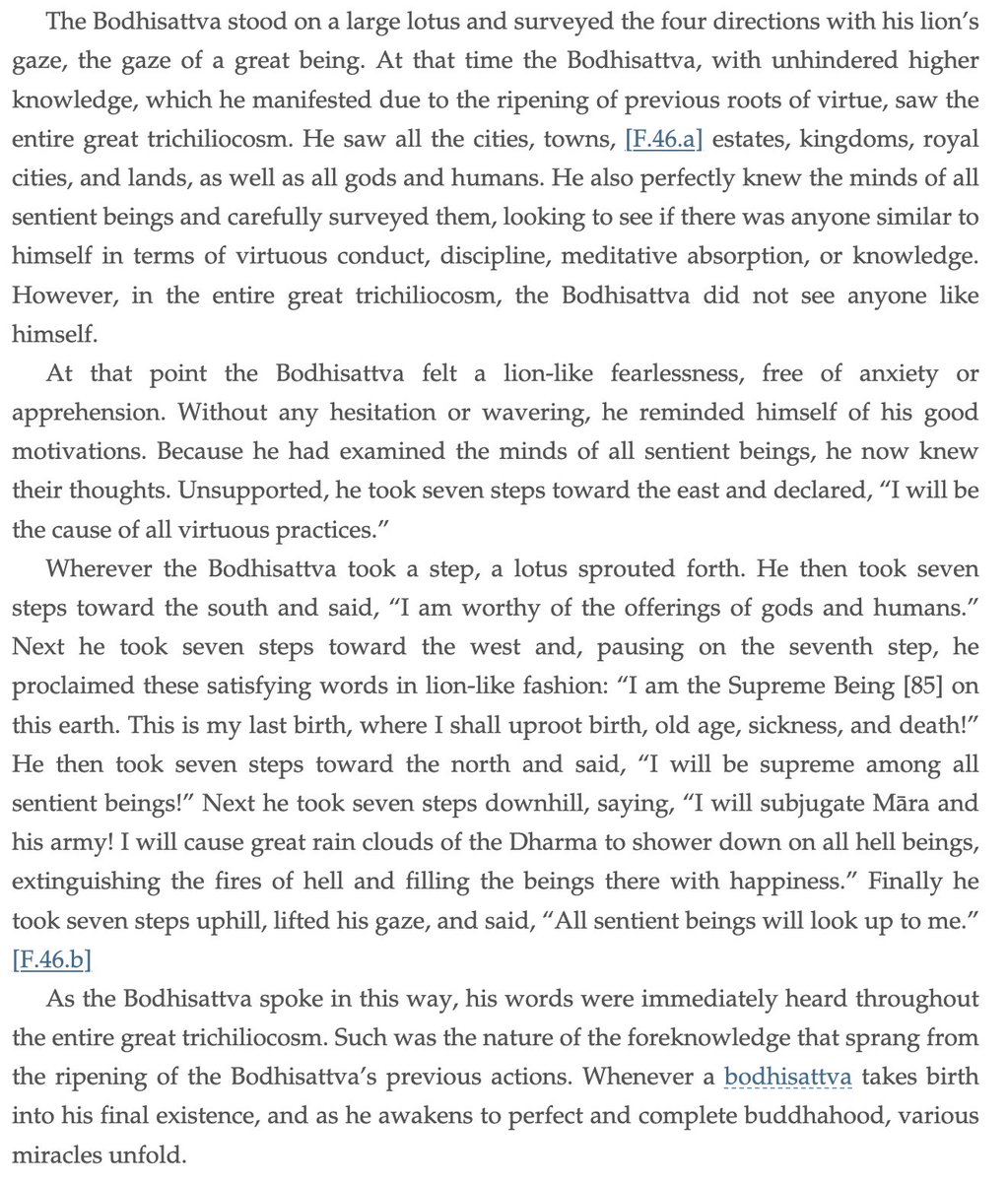 The Bodhisattva stood on a large lotus and surveyed the four directions with his lion's gaze, the gaze of a great being. At that time the Bodhisattva, with unhindered higher knowledge, which he manifested due to the ripening of previous roots of virtue, saw the entire great trichiliocosm. He saw all the cities, towns, [F.46.a] estates, kingdoms, royal cities, and lands, as well as all gods and humans. He also perfectly knew the minds of all sentient beings and carefully surveyed them, looking to see if there was anyone similar to himself in terms of virtuous conduct, discipline, meditative absorption, or knowledge. However, in the entire great trichiliocosm, the Bodhisattva did not see anyone like himself.

At that point the Bodhisattva felt a lion-like fearlessness, free of anxiety or apprehension. Without any hesitation or wavering, he reminded himself of his good motivations. Because he had examined the minds of all sentient beings, he now knew their thoughts. Unsupported, he took seven steps toward the east and declared, "I will be the cause of all virtuous practices."

Wherever the Bodhisattva took a step, a lotus sprouted forth. He then took seven steps toward the south and said, "I am worthy of the offerings of gods and humans." Next he took seven steps toward the west and, pausing on the seventh step, he proclaimed these satisfying words in lion-like fashion: "I am the Supreme Being [85] on this earth. This is my last birth, where I shall uproot birth, old age, sickness, and death!" He then took seven steps toward the north and said, "I will be supreme among all sentient beings!" Next he took seven steps downhill, saying, "I will subjugate Māra and his army! I will cause great rain clouds of the Dharma to shower down on all hell beings, extinguishing the fires of hell and filling the beings there with happiness." Finally he took seven steps uphill, lifted his gaze, and said, "All sentient beings will look up to me." [F.46.b]

As the Bodhisattva spoke in this way, his words were immediately heard throughout the entire great trichiliocosm. Such was the nature of the foreknowledge that sprang from the ripening of the Bodhisattva's previous actions. Whenever a bodhisattva takes birth into his final existence, and as he awakens to perfect and complete buddhahood, various miracles unfold.